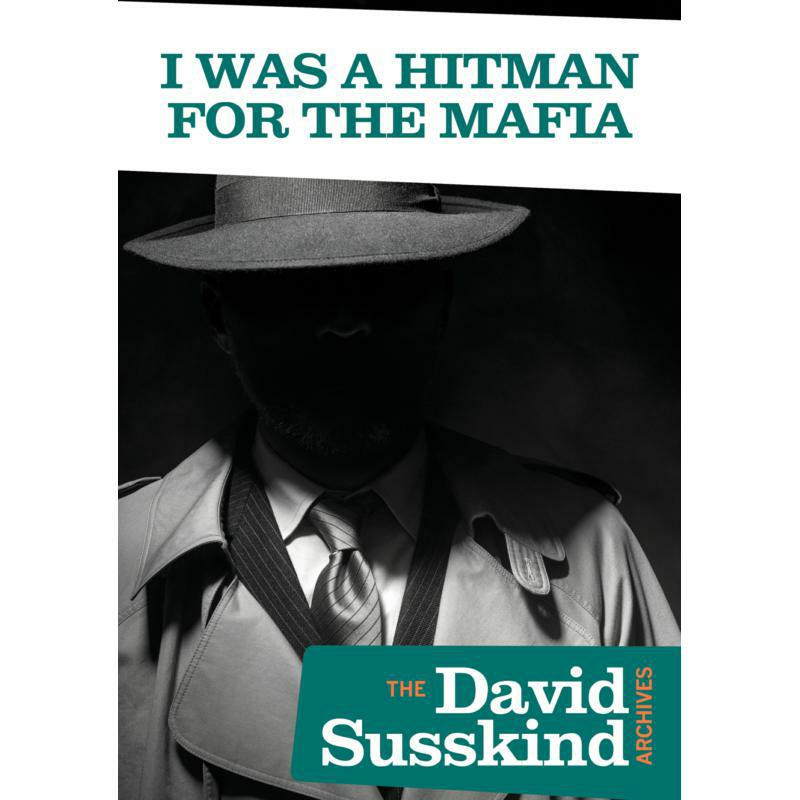 I WAS A HITMAN FOR THE MAFIA

THE David Susskind ARCHIVES